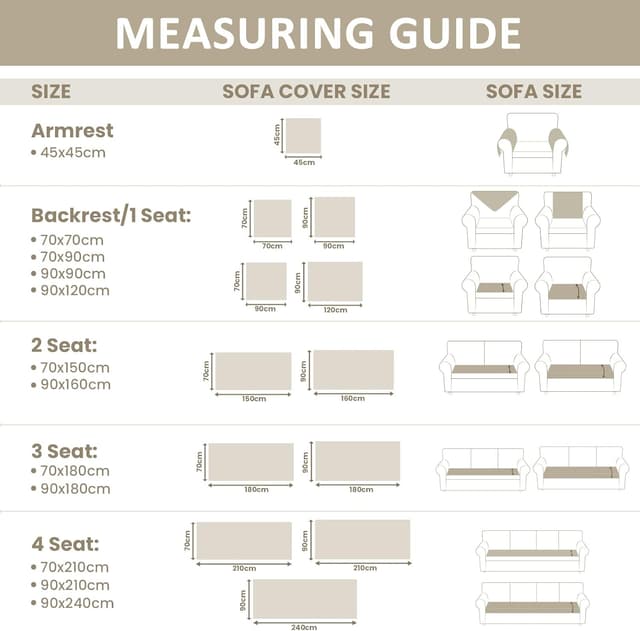 MEASURING GUIDE

SIZE SOFA COVER SIZE SOFA SIZE

Armrest
• 45x45cm

45cm
45cm

Backrest/1 Seat:
• 70x70cm
• 70x90cm
• 90x90cm
• 90x120cm

70cm
70cm
90cm
90cm
70cm
90cm
90cm
120cm

2 Seat:
• 70x150cm
• 90x160cm

70cm
150cm
90cm
160cm

3 Seat:
• 70x180cm
• 90x180cm

70cm
180cm
90cm
180cm

4 Seat:
• 70x210cm
• 90x210cm
• 90x240cm

70cm
210cm
90cm
210cm
90cm
240cm